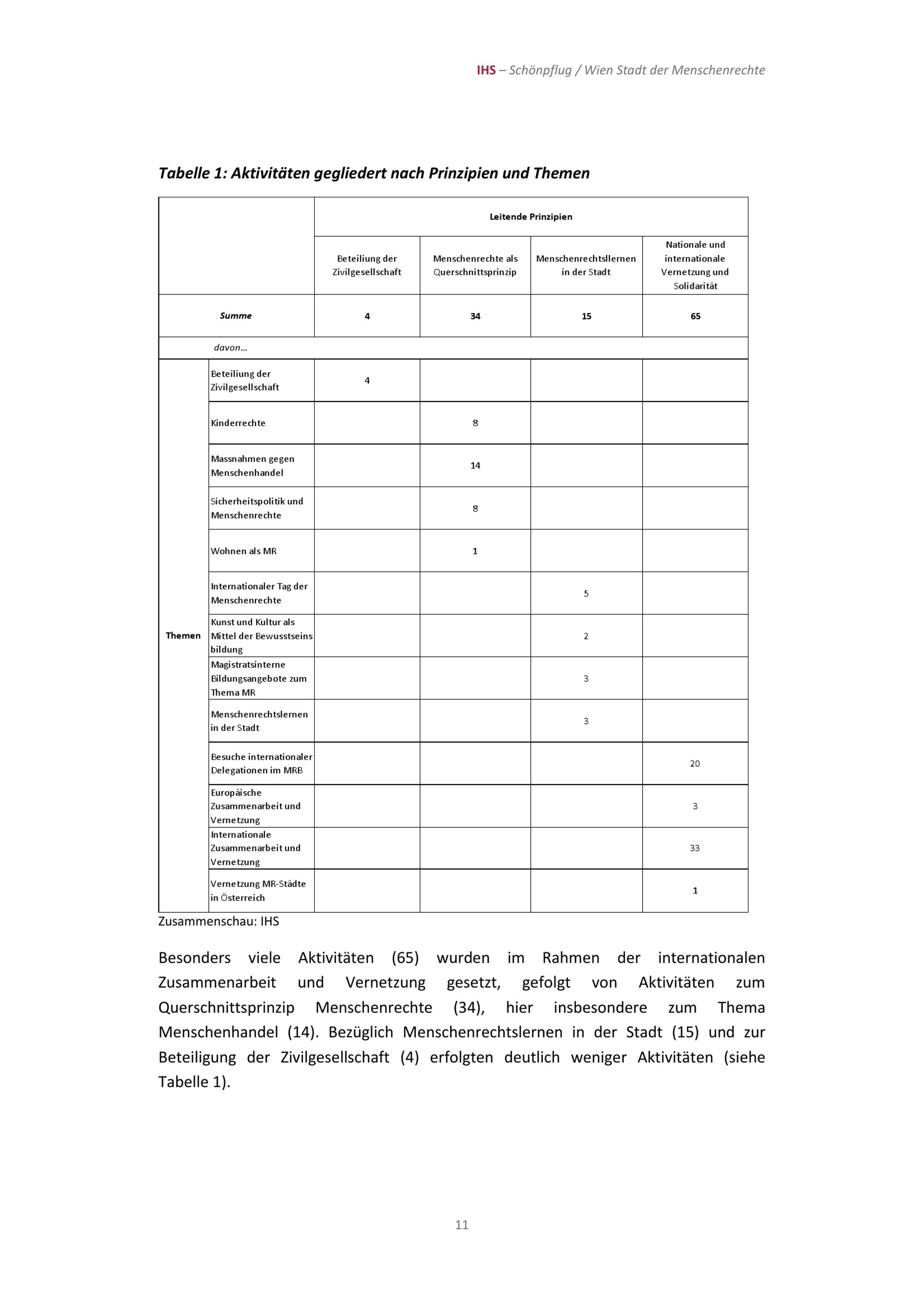 IHS – Schönpflug / Wien Stadt der Menschenrechte

Tabelle 1: Aktivitäten gegliedert nach Prinzipien und Themen

| | | Leitende Prinzipien | | | |
|---|---|---|---|---|---|
| | | Beteiliung der Zivilgesellschaft | Menschenrechte als Querschnittsprinzip | Menschenrechtsllernen in der Stadt | Nationale und internationale Vernetzung und Solidarität |
| Summe | | 4 | 34 | 15 | 65 |
| davon... | | | | | |
| Themen | Beteiliung der Zivilgesellschaft | 4 | | | |
| | Kinderrechte | | 8 | | |
| | Massnahmen gegen Menschenhandel | | 14 | | |
| | Sicherheitspolitik und Menschenrechte | | 8 | | |
| | Wohnen als MR | | 1 | | |
| | Internationaler Tag der Menschenrechte | | | 5 | |
| | Kunst und Kultur als Mittel der Bewusstseins bildung | | | 2 | |
| | Magistratsinterne Bildungsangebote zum Thema MR | | | 3 | |
| | Menschenrechtslernen in der Stadt | | | 3 | |
| | Besuche internationaler Delegationen im MRB | | | | 20 |
| | Europäische Zusammenarbeit und Vernetzung | | | | 3 |
| | Internationale Zusammenarbeit und Vernetzung | | | | 33 |
| | Vernetzung MR-Städte in Österreich | | | | 1 |

Zusammenschau: IHS

Besonders viele Aktivitäten (65) wurden im Rahmen der internationalen Zusammenarbeit und Vernetzung gesetzt, gefolgt von Aktivitäten zum Querschnittsprinzip Menschenrechte (34), hier insbesondere zum Thema Menschenhandel (14). Bezüglich Menschenrechtslernen in der Stadt (15) und zur Beteiligung der Zivilgesellschaft (4) erfolgten deutlich weniger Aktivitäten (siehe Tabelle 1).

11